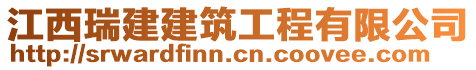 江西瑞建建筑工程有限公司
http://srwardfinn.cn.coovee.com